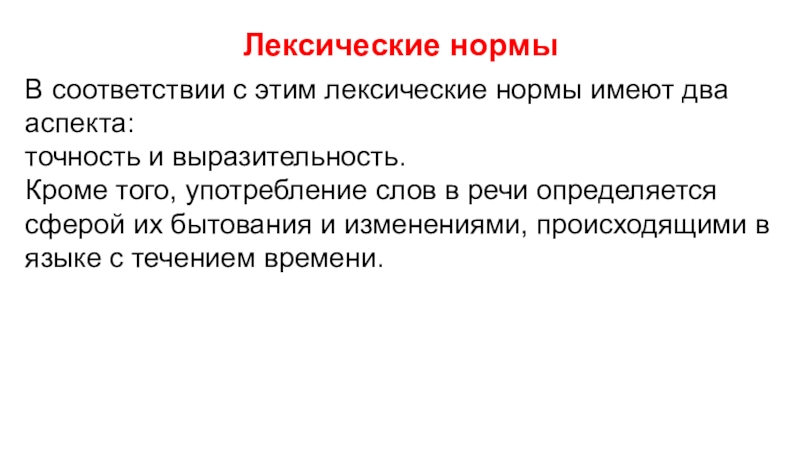 Лексические нормы

В соответствии с этим лексические нормы имеют два аспекта:
точность и выразительность.
Кроме того, употребление слов в речи определяется сферой их бытования и изменениями, происходящими в языке с течением времени.